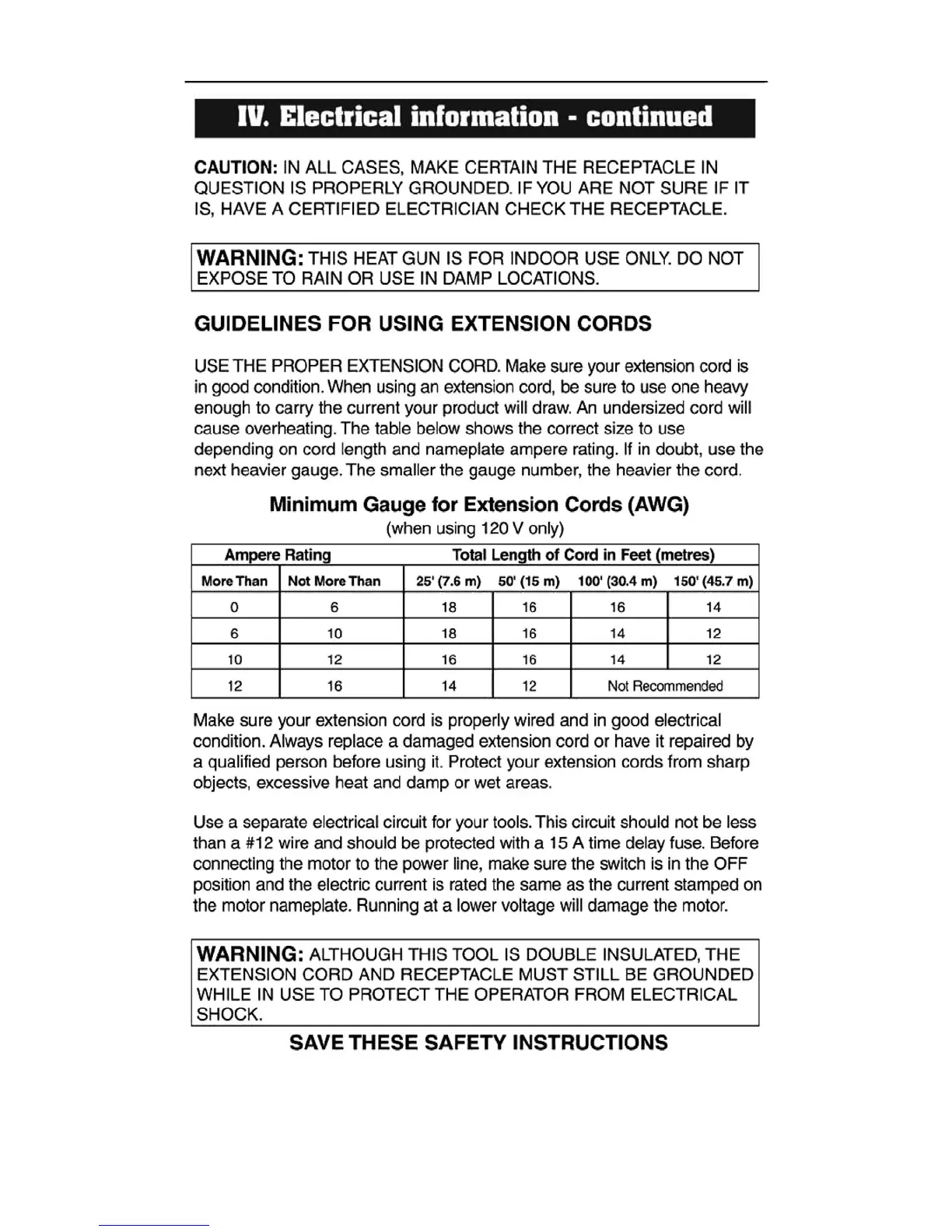 IV. Electrical information - continued

CAUTION: IN ALL CASES, MAKE CERTAIN THE RECEPTACLE IN QUESTION IS PROPERLY GROUNDED. IF YOU ARE NOT SURE IF IT IS, HAVE A CERTIFIED ELECTRICIAN CHECK THE RECEPTACLE.

WARNING: THIS HEAT GUN IS FOR INDOOR USE ONLY. DO NOT EXPOSE TO RAIN OR USE IN DAMP LOCATIONS.

GUIDELINES FOR USING EXTENSION CORDS

USE THE PROPER EXTENSION CORD. Make sure your extension cord is in good condition. When using an extension cord, be sure to use one heavy enough to carry the current your product will draw. An undersized cord will cause overheating. The table below shows the correct size to use depending on cord length and nameplate ampere rating. If in doubt, use the next heavier gauge. The smaller the gauge number, the heavier the cord.

Minimum Gauge for Extension Cords (AWG)
(when using 120 V only)

| Ampere Rating | | Total Length of Cord in Feet (metres) | | | |
|---|---|---|---|---|---|
| More Than | Not More Than | 25' (7.6 m) | 50' (15 m) | 100' (30.4 m) | 150' (45.7 m) |
| 0 | 6 | 18 | 16 | 16 | 14 |
| 6 | 10 | 18 | 16 | 14 | 12 |
| 10 | 12 | 16 | 16 | 14 | 12 |
| 12 | 16 | 14 | 12 | Not Recommended | |

Make sure your extension cord is properly wired and in good electrical condition. Always replace a damaged extension cord or have it repaired by a qualified person before using it. Protect your extension cords from sharp objects, excessive heat and damp or wet areas.

Use a separate electrical circuit for your tools. This circuit should not be less than a #12 wire and should be protected with a 15 A time delay fuse. Before connecting the motor to the power line, make sure the switch is in the OFF position and the electric current is rated the same as the current stamped on the motor nameplate. Running at a lower voltage will damage the motor.

WARNING: ALTHOUGH THIS TOOL IS DOUBLE INSULATED, THE EXTENSION CORD AND RECEPTACLE MUST STILL BE GROUNDED WHILE IN USE TO PROTECT THE OPERATOR FROM ELECTRICAL SHOCK.

SAVE THESE SAFETY INSTRUCTIONS